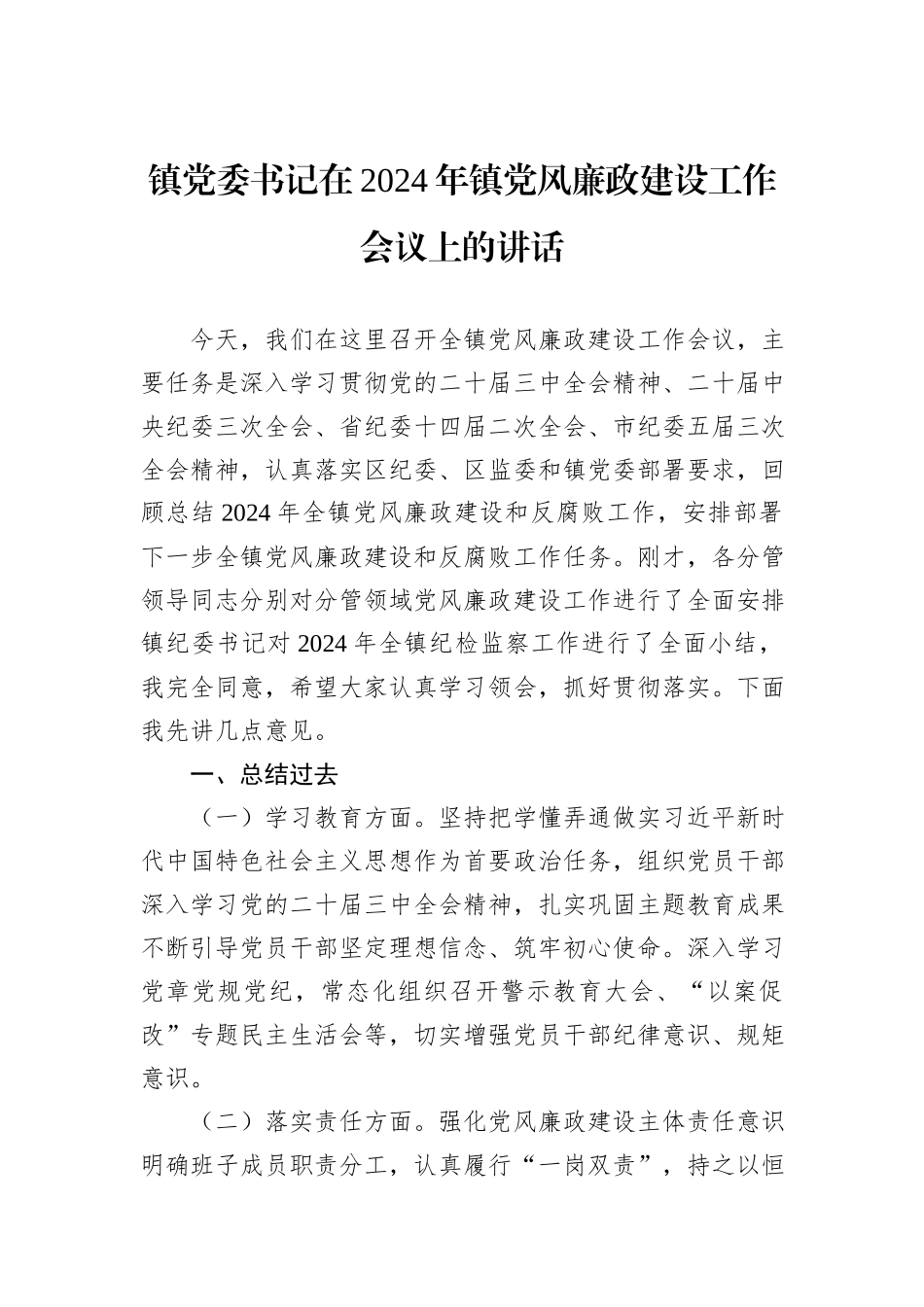 镇党委书记在2024年镇党风廉政建设工作会议上的讲话

今天，我们在这里召开全镇党风廉政建设工作会议，主要任务是深入学习贯彻党的二十届三中全会精神、二十届中央纪委三次全会、省纪委十四届二次全会、市纪委五届三次全会精神，认真落实区纪委、区监委和镇党委部署要求，回顾总结2024年全镇党风廉政建设和反腐败工作，安排部署下一步全镇党风廉政建设和反腐败工作任务。刚才，各分管领导同志分别对分管领域党风廉政建设工作进行了全面安排镇纪委书记对2024年全镇纪检监察工作进行了全面小结，我完全同意，希望大家认真学习领会，抓好贯彻落实。下面我先讲几点意见。

一、总结过去

（一）学习教育方面。坚持把学懂弄通做实习近平新时代中国特色社会主义思想作为首要政治任务，组织党员干部深入学习党的二十届三中全会精神，扎实巩固主题教育成果不断引导党员干部坚定理想信念、筑牢初心使命。深入学习党章党规党纪，常态化组织召开警示教育大会、“以案促改”专题民主生活会等，切实增强党员干部纪律意识、规矩意识。

（二）落实责任方面。强化党风廉政建设主体责任意识明确班子成员职责分工，认真履行“一岗双责”，持之以恒